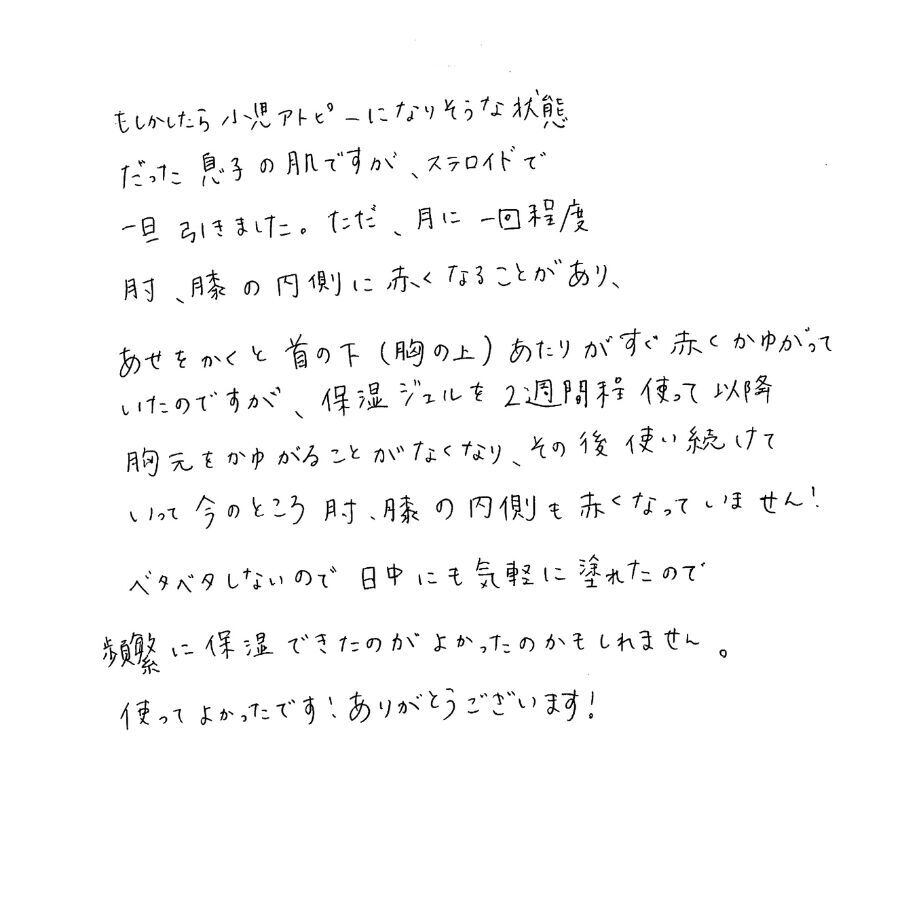 もしかしたら小児アトピーになりそうな状態だった息子の肌ですが、ステロイドで一旦引きました。ただ、月に一回程度肘、膝の内側に赤くなることがあり、

あせをかくと首の下（胸の上）あたりがすぐ赤くかゆがっていたのですが、保湿ジェルを2週間程使って以降胸元をかゆがることがなくなり、その後使い続けていって今のところ肘、膝の内側も赤くなっていません！

ベタベタしないので日中にも気軽に塗れたので頻繁に保湿できたのがよかったのかもしれません。

使ってよかったです！ありがとうございます！